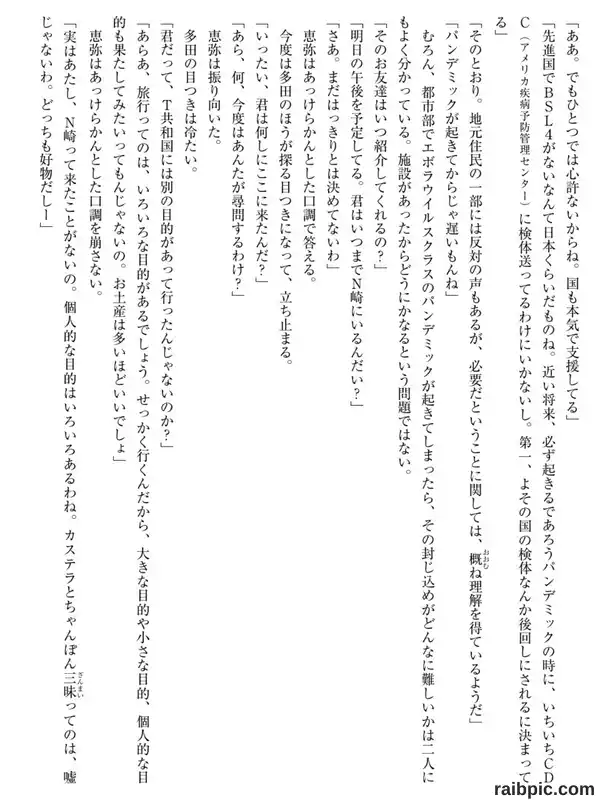 「ああ。でもひとつでは心許ないからね。国も本気で支援してる」

「先進国でBSL4がないなんて日本くらいだものね。近い将来、必ず起きるであろうパンデミックの時に、いちいちCDC（アメリカ疾病予防管理センター）に検体送ってるわけにいかないし。第一、よその国の検体なんか後回しにされるに決まってる」

「そのとおり。地元住民の一部には反対の声もあるが、必要だということに関しては、概ね理解を得ているようだ」

「パンデミックが起きてからじゃ遅いもんね」

むろん、都市部でエボラウイルスクラスのパンデミックが起きてしまったら、その封じ込めがどんなに難しいかは二人にもよく分かっている。施設があったからどうにかなるという問題ではない。

「そのお友達はいつ紹介してくれるの？」

「明日の午後を予定してる。君はいつまでN崎にいるんだい？」

「さあ。まだはっきりとは決めてないわ」

恵弥はあっけらかんとした口調で答える。

今度は多田のほうが探る目つきになって、立ち止まる。

「いったい、君は何しにここに来たんだ？」

「あら、何、今度はあんたが尋問するわけ？」

恵弥は振り向いた。

多田の目つきは冷たい。

「君だって、T共和国には別の目的があって行ったんじゃないのか？」

「あらあ、旅行ってのは、いろいろな目的があるでしょう。せっかく行くんだから、大きな目的や小さな目的、個人的な目的も果たしてみたいってもんじゃないの。お土産は多いほどいいでしょ」

恵弥はあっけらかんとした口調を崩さない。

「実はあたし、N崎って来たことがないの。個人的な目的はいろいろあるわね。カステラとちゃんぽん三昧ってのは、嘘じゃないわ。どっちも好物だしー」

raibpic.com